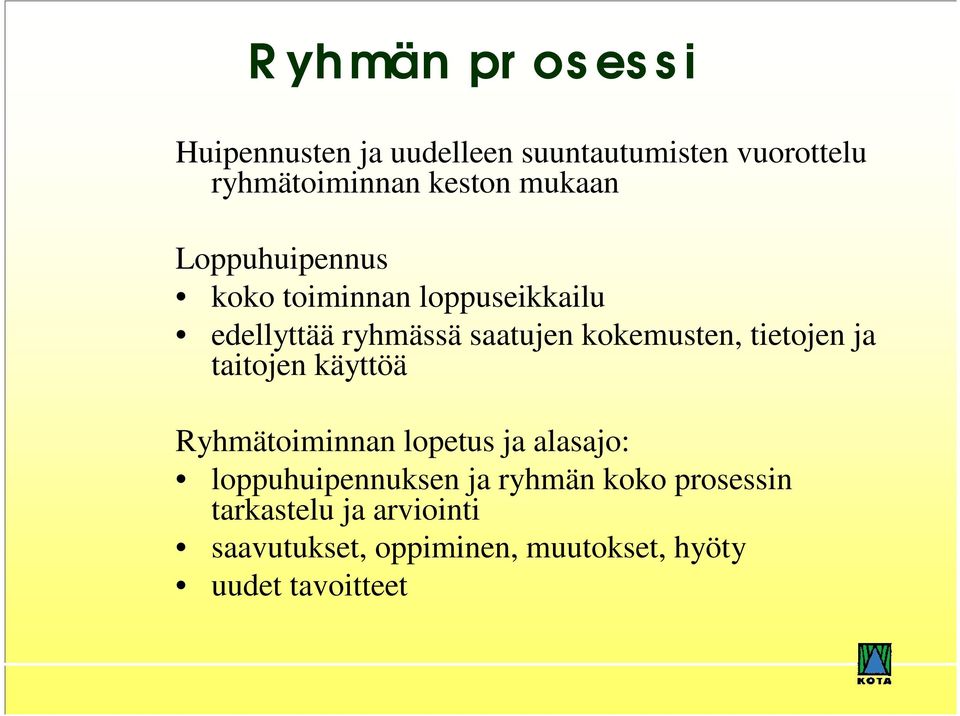 Ryhmän prosessi

Huipennusten ja uudelleen suuntautumisten vuorottelu ryhmätoiminnan keston mukaan

Loppuhuipennus
• koko toiminnan loppuseikkailu
• edellyttää ryhmässä saatujen kokemusten, tietojen ja taitojen käyttöä

Ryhmätoiminnan lopetus ja alasajo:
• loppuhuipennuksen ja ryhmän koko prosessin tarkastelu ja arviointi
• saavutukset, oppiminen, muutokset, hyöty
• uudet tavoitteet

KOTA